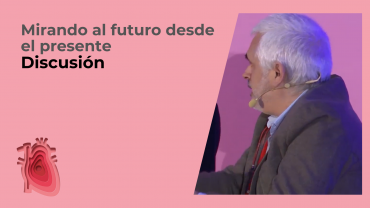 Mirando al futuro desde el presente
Discusión